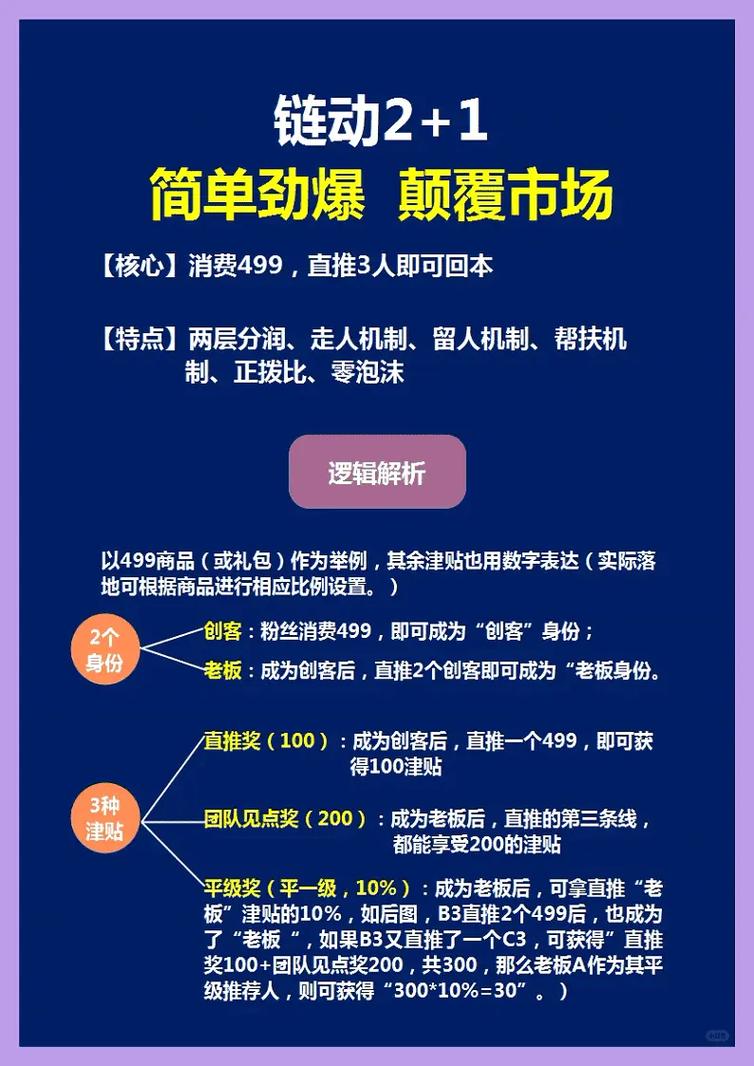 链动2+1
简单劲爆 颠覆市场

【核心】消费499，直推3人即可回本

【特点】两层分润、走人机制、留人机制、帮扶机制、正拨比、零泡沫

逻辑解析

以499商品（或礼包）作为举例，其余津贴也用数字表达（实际落地可根据商品进行相应比例设置。）

2个身份

创客：粉丝消费499，即可成为“创客”身份；

老板：成为创客后，直推2个创客即可成为“老板身份。

3种津贴

直推奖（100）：成为创客后，直推一个499，即可获得100津贴

团队见点奖（200）：成为老板后，直推的第三条线，都能享受200的津贴

平级奖（平一级，10%）：成为老板后，可拿直推“老板”津贴的10%，如后图，B3直推2个499后，也成为了“老板“，如果B3又直推了一个C3，可获得”直推奖100+团队见点奖200，共300，那么老板A作为其平级推荐人，则可获得“300*10%=30”。）